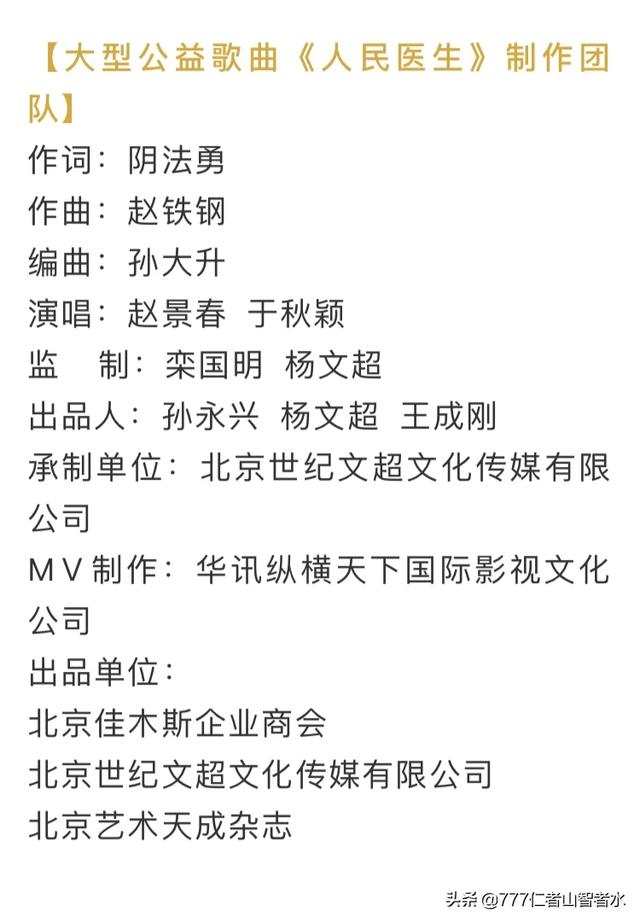 【大型公益歌曲《人民医生》制作团队】

作词：阴法勇
作曲：赵铁钢
编曲：孙大升
演唱：赵景春 于秋颖
监 制：栾国明 杨文超
出品人：孙永兴 杨文超 王成刚
承制单位：北京世纪文超文化传媒有限公司
MV制作：华讯纵横天下国际影视文化公司
出品单位：
北京佳木斯企业商会
北京世纪文超文化传媒有限公司
北京艺术天成杂志

头条 @777仁者山智者水